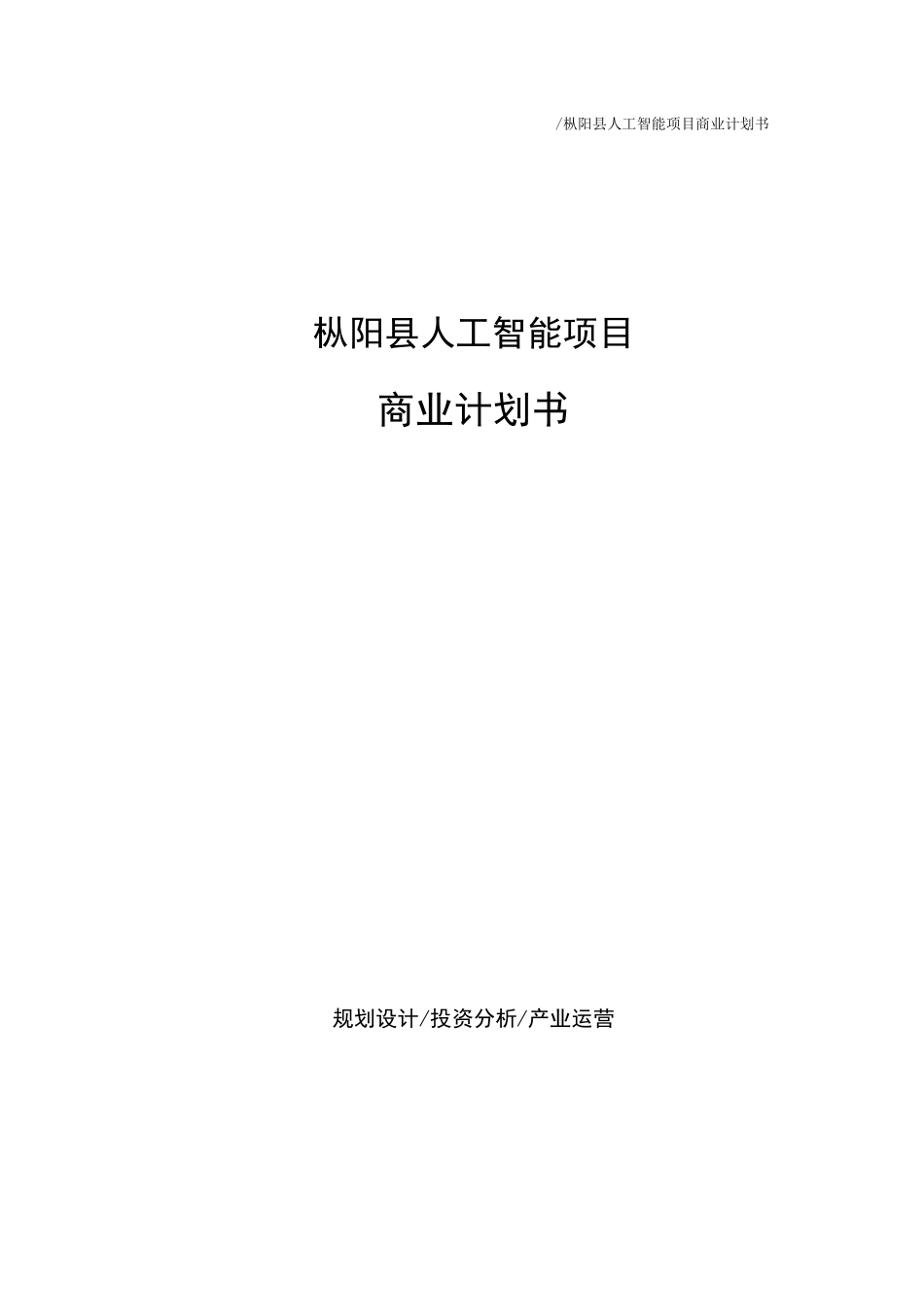 /枞阳县人工智能项目商业计划书

枞阳县人工智能项目

商业计划书

规划设计/投资分析/产业运营